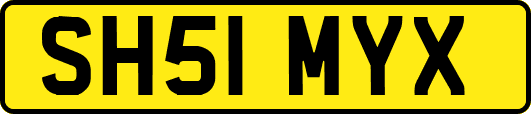 SH51 MYX